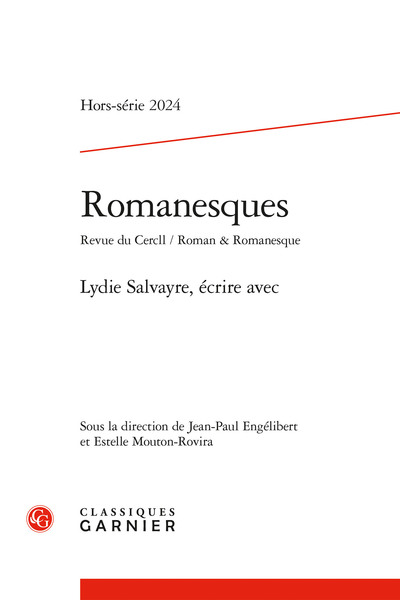 Hors-série 2024

Romanesques

Revue du Cercll / Roman & Romanesque

Lydie Salvayre, écrire avec

Sous la direction de Jean-Paul Engélibert et Estelle Mouton-Rovira

CG

CLASSIQUES GARNIER